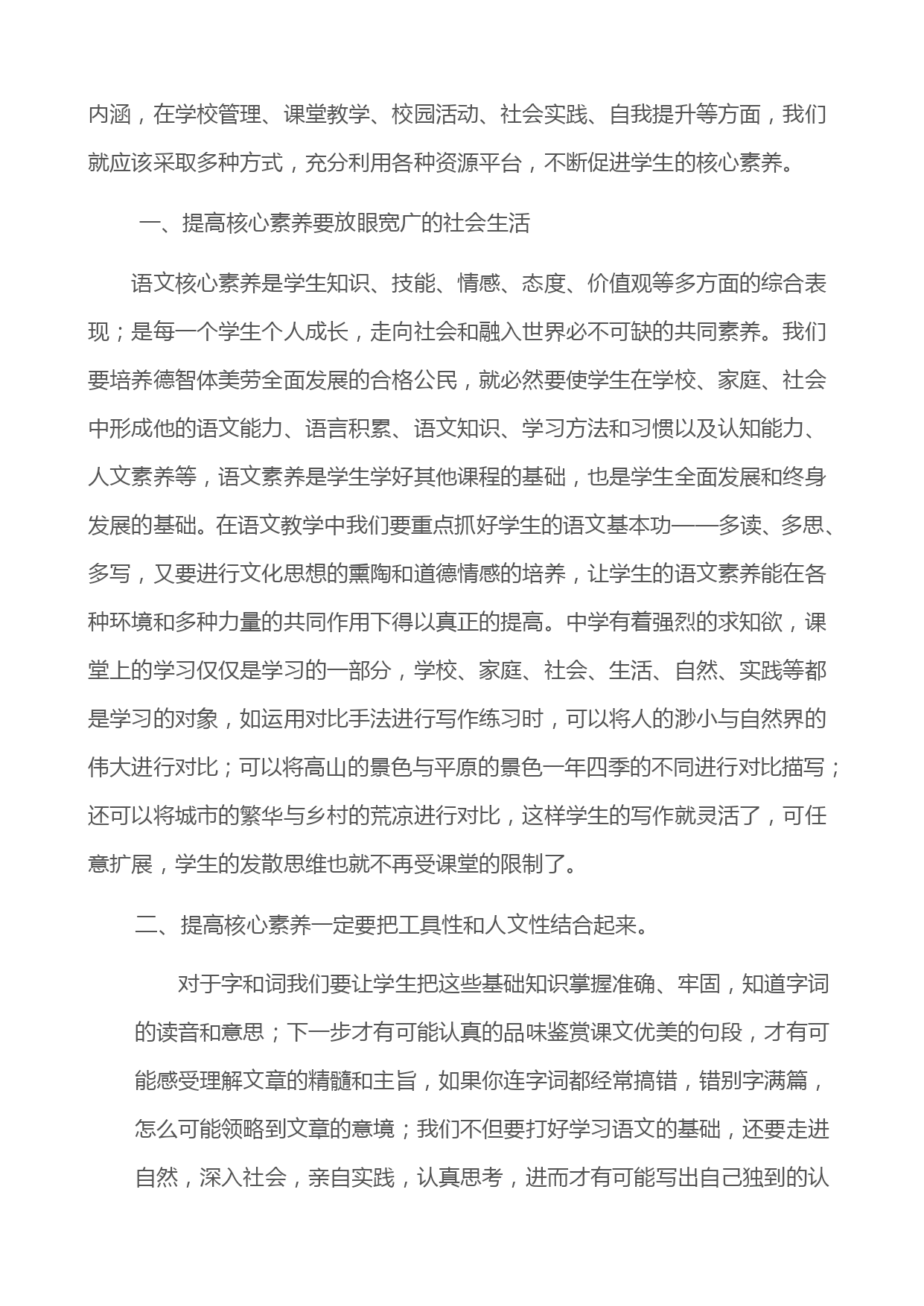 内涵，在学校管理、课堂教学、校园活动、社会实践、自我提升等方面，我们就应该采取多种方式，充分利用各种资源平台，不断促进学生的核心素养。

一、提高核心素养要放眼宽广的社会生活

语文核心素养是学生知识、技能、情感、态度、价值观等多方面的综合表现；是每一个学生个人成长，走向社会和融入世界必不可缺的共同素养。我们要培养德智体美劳全面发展的合格公民，就必然要使学生在学校、家庭、社会中形成他的语文能力、语言积累、语文知识、学习方法和习惯以及认知能力、人文素养等，语文素养是学生学好其他课程的基础，也是学生全面发展和终身发展的基础。在语文教学中我们要重点抓好学生的语文基本功——多读、多思、多写，又要进行文化思想的熏陶和道德情感的培养，让学生的语文素养能在各种环境和多种力量的共同作用下得以真正的提高。中学有着强烈的求知欲，课堂上的学习仅仅是学习的一部分，学校、家庭、社会、生活、自然、实践等都是学习的对象，如运用对比手法进行写作练习时，可以将人的渺小与自然界的伟大进行对比；可以将高山的景色与平原的景色一年四季的不同进行对比描写；还可以将城市的繁华与乡村的荒凉进行对比，这样学生的写作就灵活了，可任意扩展，学生的发散思维也就不再受课堂的限制了。

二、提高核心素养一定要把工具性和人文性结合起来。

对于字和词我们要让学生把这些基础知识掌握准确、牢固，知道字词的读音和意思；下一步才有可能认真的品味鉴赏课文优美的句段，才有可能感受理解文章的精髓和主旨，如果你连字词都经常搞错，错别字满篇，怎么可能领略到文章的意境；我们不但要打好学习语文的基础，还要走进自然，深入社会，亲自实践，认真思考，进而才有可能写出自己独到的认